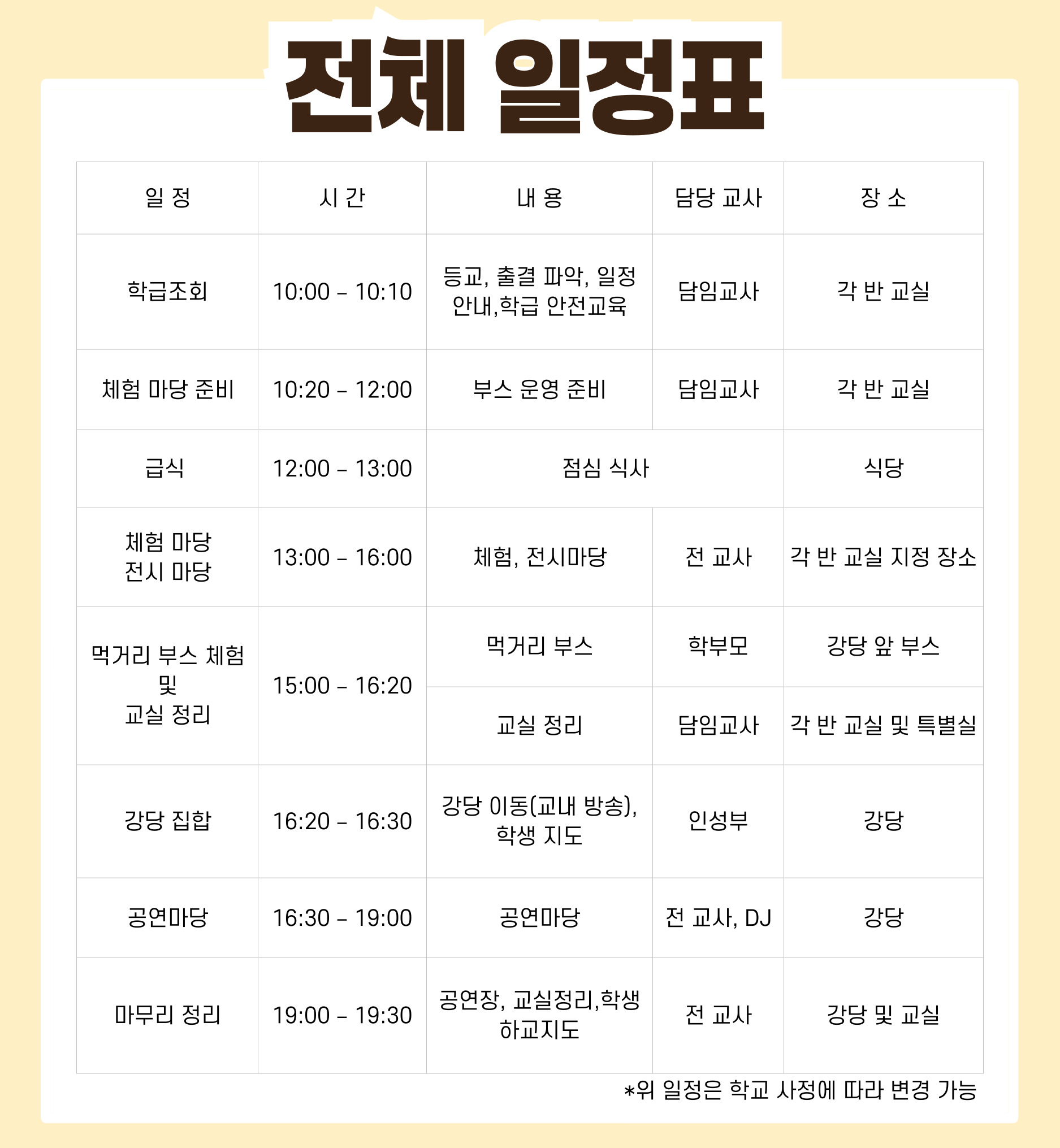 전체 일정표

| 일 정 | 시 간 | 내 용 | 담당 교사 | 장 소 |
|---|---|---|---|---|
| 학급조회 | 10:00 – 10:10 | 등교, 출결 파악, 일정 안내,학급 안전교육 | 담임교사 | 각 반 교실 |
| 체험 마당 준비 | 10:20 – 12:00 | 부스 운영 준비 | 담임교사 | 각 반 교실 |
| 급식 | 12:00 – 13:00 | 점심 식사 | | 식당 |
| 체험 마당 전시 마당 | 13:00 – 16:00 | 체험, 전시마당 | 전 교사 | 각 반 교실 지정 장소 |
| 먹거리 부스 체험 및 교실 정리 | 15:00 – 16:20 | 먹거리 부스 | 학부모 | 강당 앞 부스 |
| | | 교실 정리 | 담임교사 | 각 반 교실 및 특별실 |
| 강당 집합 | 16:20 – 16:30 | 강당 이동(교내 방송), 학생 지도 | 인성부 | 강당 |
| 공연마당 | 16:30 – 19:00 | 공연마당 | 전 교사, DJ | 강당 |
| 마무리 정리 | 19:00 – 19:30 | 공연장, 교실정리,학생 하교지도 | 전 교사 | 강당 및 교실 |

*위 일정은 학교 사정에 따라 변경 가능